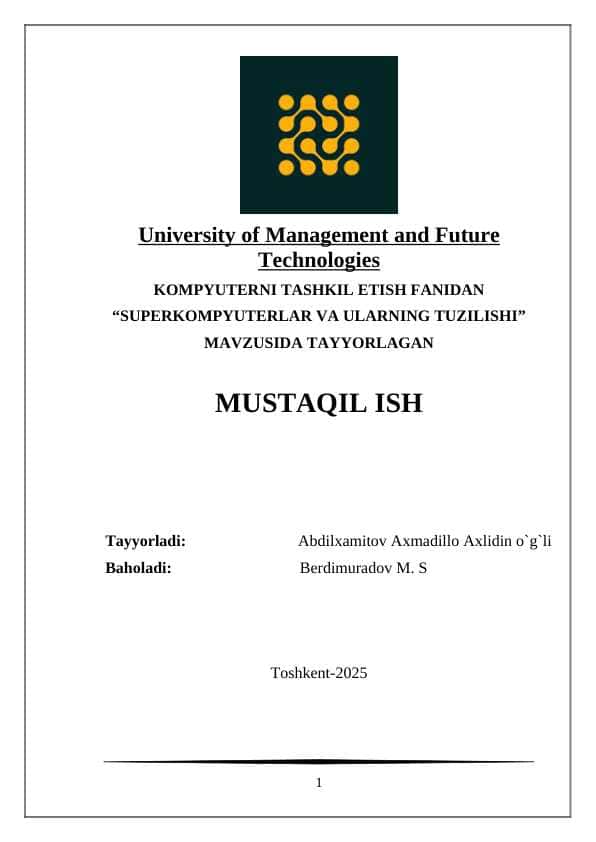 University of Management and Future Technologies

KOMPYUTERNI TASHKIL ETISH FANIDAN
“SUPERKOMPYUTERLAR VA ULARNING TUZILISHI”
MAVZUSIDA TAYYORLAGAN

MUSTAQIL ISH

Tayyorladi: Abdilxamitov Axmadillo Axlidin o`g`li
Baholadi: Berdimuradov M. S

Toshkent-2025

1